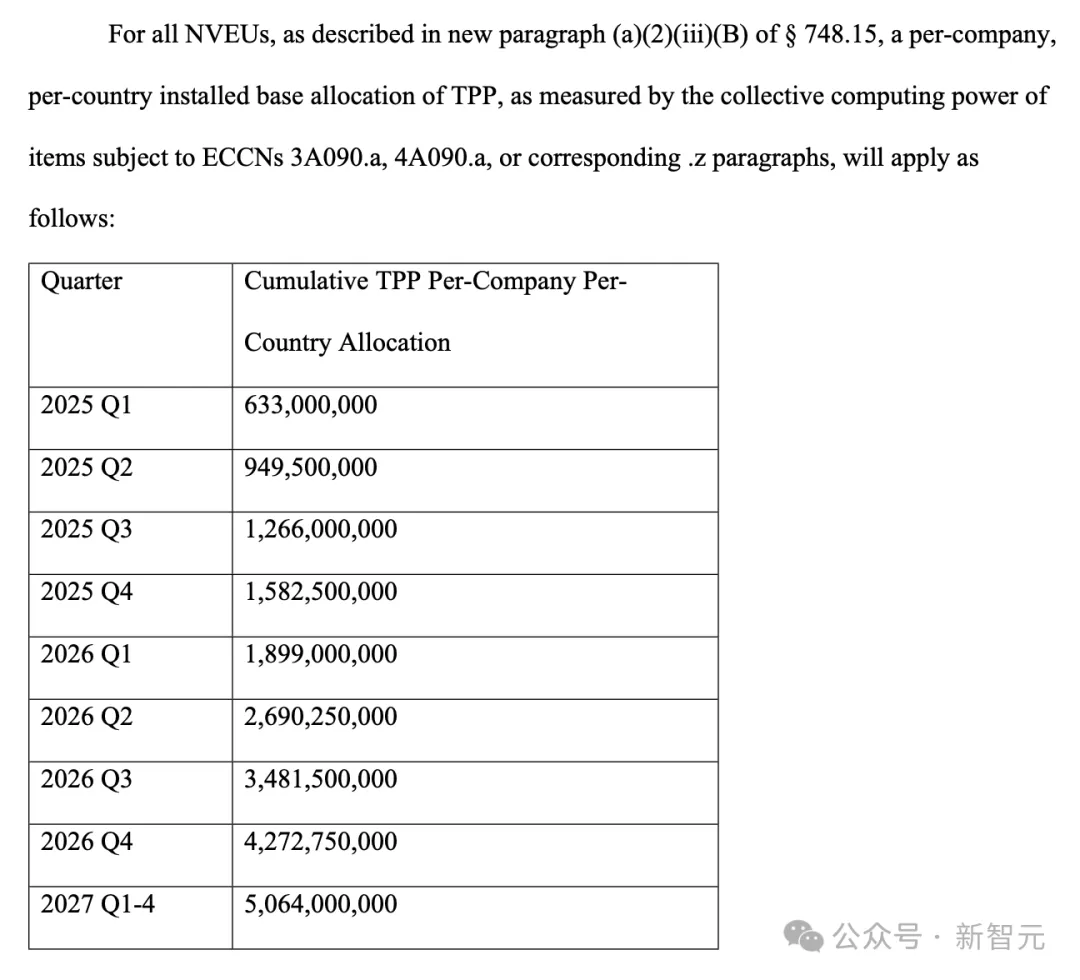 For all NVEUs, as described in new paragraph (a)(2)(iii)(B) of § 748.15, a per-company, per-country installed base allocation of TPP, as measured by the collective computing power of items subject to ECCNs 3A090.a, 4A090.a, or corresponding .z paragraphs, will apply as follows:

| Quarter | Cumulative TPP Per-Company Per-Country Allocation |
|---|---|
| 2025 Q1 | 633,000,000 |
| 2025 Q2 | 949,500,000 |
| 2025 Q3 | 1,266,000,000 |
| 2025 Q4 | 1,582,500,000 |
| 2026 Q1 | 1,899,000,000 |
| 2026 Q2 | 2,690,250,000 |
| 2026 Q3 | 3,481,500,000 |
| 2026 Q4 | 4,272,750,000 |
| 2027 Q1-4 | 5,064,000,000 |

公众号 · 新智元